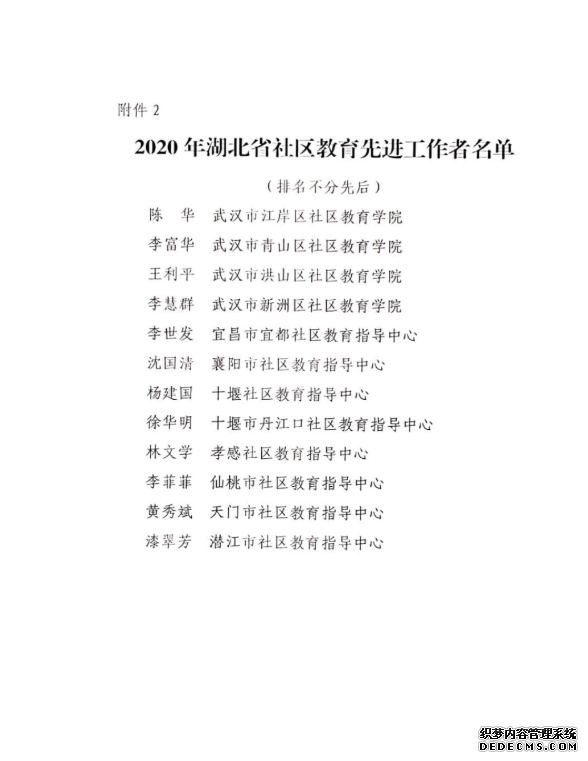 附件 2

2020 年湖北省社区教育先进工作者名单

（排名不分先后）

陈　华　武汉市江岸区社区教育学院
李富华　武汉市青山区社区教育学院
王利平　武汉市洪山区社区教育学院
李慧群　武汉市新洲区社区教育学院
李世发　宜昌市宜都社区教育指导中心
沈国清　襄阳市社区教育指导中心
杨建国　十堰社区教育指导中心
徐华明　十堰市丹江口社区教育指导中心
林文学　孝感社区教育指导中心
李菲菲　仙桃市社区教育指导中心
黄秀斌　天门市社区教育指导中心
漆翠芳　潜江市社区教育指导中心

织梦内容管理系统
DEDECMS.COM